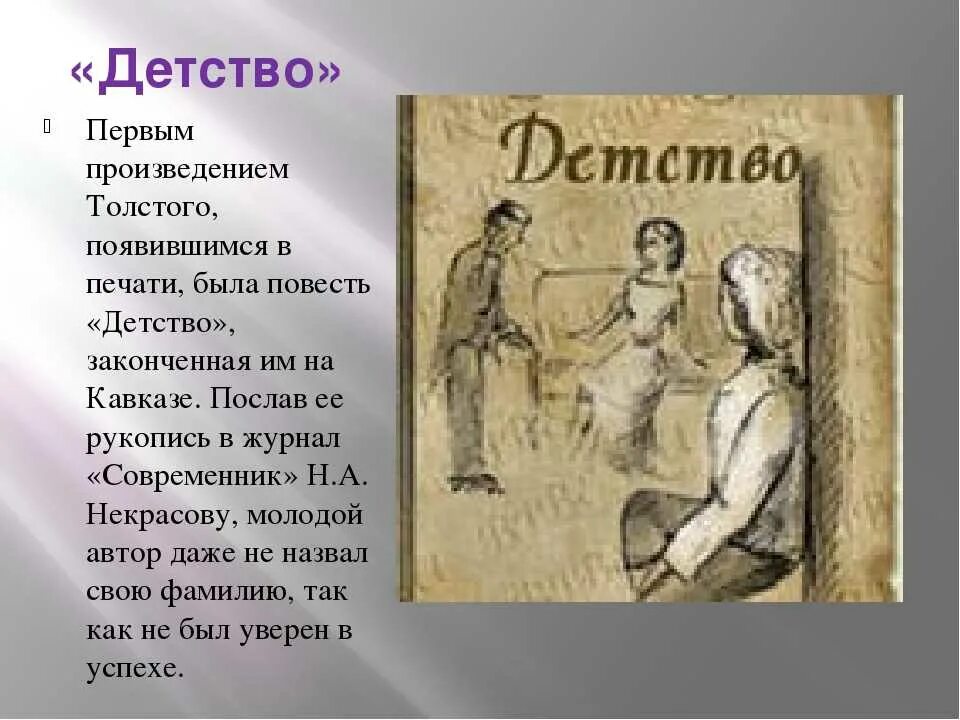 «Детство»

Первым произведением Толстого, появившимся в печати, была повесть «Детство», законченная им на Кавказе. Послав ее рукопись в журнал «Современник» Н.А. Некрасову, молодой автор даже не назвал свою фамилию, так как не был уверен в успехе.

Детство